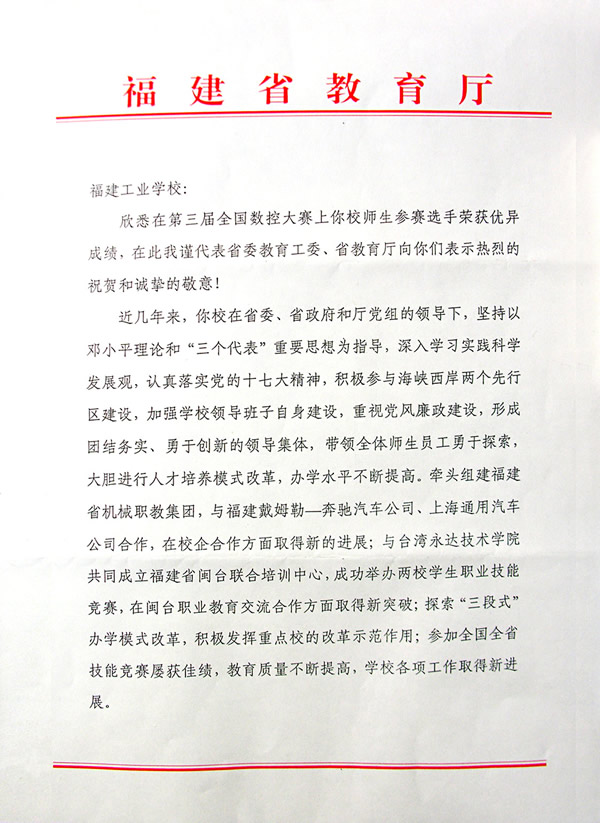 福建省教育厅

福建工业学校:

欣悉在第三届全国数控大赛上你校师生参赛选手荣获优异成绩，在此我谨代表省委教育工委、省教育厅向你们表示热烈的祝贺和诚挚的敬意!

近几年来，你校在省委、省政府和厅党组的领导下，坚持以邓小平理论和“三个代表”重要思想为指导，深入学习实践科学发展观，认真落实党的十七大精神，积极参与海峡西岸两个先行区建设，加强学校领导班子自身建设，重视党风廉政建设，形成团结务实、勇于创新的领导集体，带领全体师生员工勇于探索，大胆进行人才培养模式改革，办学水平不断提高。牵头组建福建省机械职教集团，与福建戴姆勒—奔驰汽车公司、上海通用汽车公司合作，在校企合作方面取得新的进展；与台湾永达技术学院共同成立福建省闽台联合培训中心，成功举办两校学生职业技能竞赛，在闽台职业教育交流合作方面取得新突破；探索“三段式”办学模式改革，积极发挥重点校的改革示范作用；参加全国全省技能竞赛屡获佳绩，教育质量不断提高，学校各项工作取得新进展。